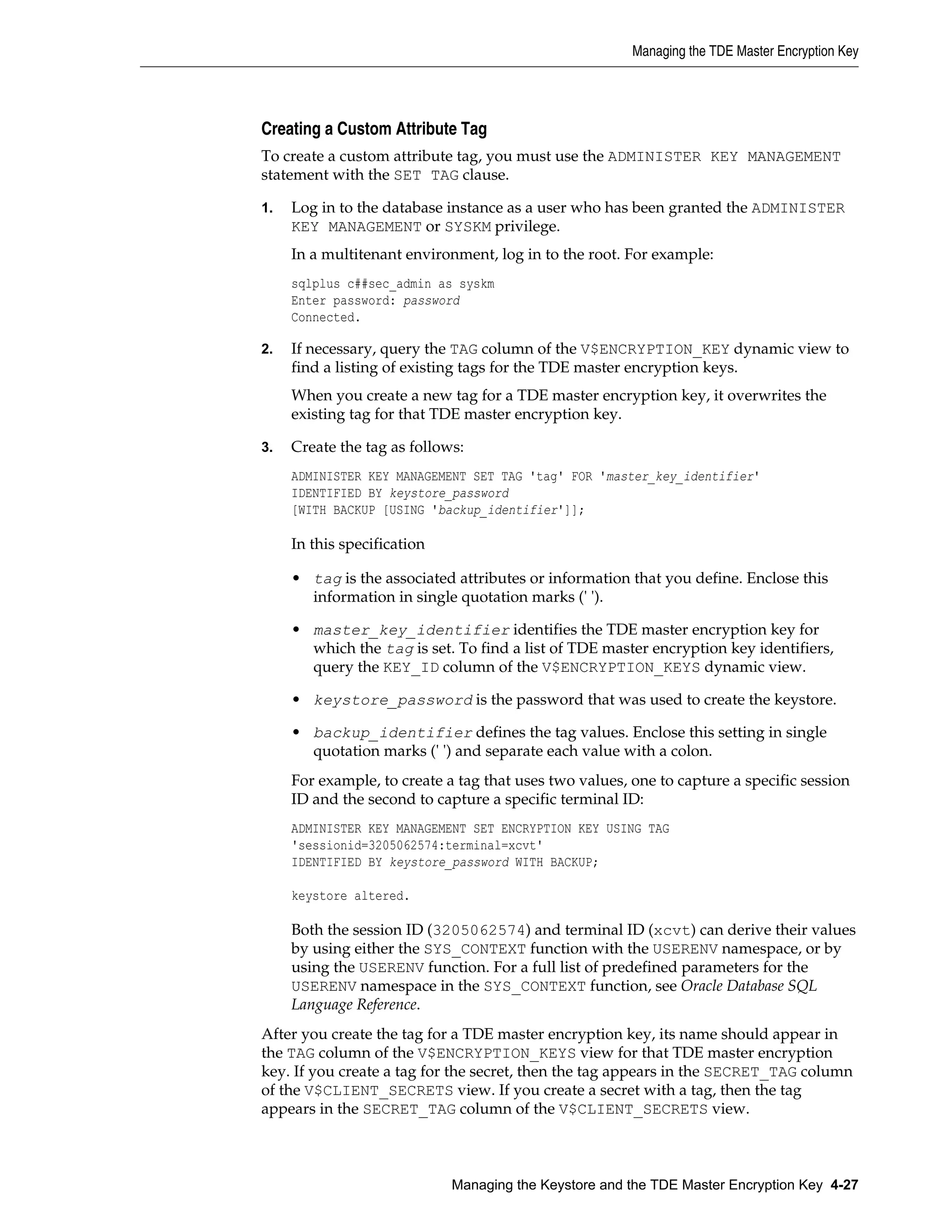 Managing the TDE Master Encryption Key

Creating a Custom Attribute Tag

To create a custom attribute tag, you must use the ADMINISTER KEY MANAGEMENT statement with the SET TAG clause.

1. Log in to the database instance as a user who has been granted the ADMINISTER KEY MANAGEMENT or SYSKM privilege.

In a multitenant environment, log in to the root. For example:

sqlplus c##sec_admin as syskm
Enter password: password
Connected.

2. If necessary, query the TAG column of the V$ENCRYPTION_KEY dynamic view to find a listing of existing tags for the TDE master encryption keys.

When you create a new tag for a TDE master encryption key, it overwrites the existing tag for that TDE master encryption key.

3. Create the tag as follows:

ADMINISTER KEY MANAGEMENT SET TAG 'tag' FOR 'master_key_identifier'
IDENTIFIED BY keystore_password
[WITH BACKUP [USING 'backup_identifier']];

In this specification

• tag is the associated attributes or information that you define. Enclose this information in single quotation marks (' ').

• master_key_identifier identifies the TDE master encryption key for which the tag is set. To find a list of TDE master encryption key identifiers, query the KEY_ID column of the V$ENCRYPTION_KEYS dynamic view.

• keystore_password is the password that was used to create the keystore.

• backup_identifier defines the tag values. Enclose this setting in single quotation marks (' ') and separate each value with a colon.

For example, to create a tag that uses two values, one to capture a specific session ID and the second to capture a specific terminal ID:

ADMINISTER KEY MANAGEMENT SET ENCRYPTION KEY USING TAG
'sessionid=3205062574:terminal=xcvt'
IDENTIFIED BY keystore_password WITH BACKUP;

keystore altered.

Both the session ID (3205062574) and terminal ID (xcvt) can derive their values by using either the SYS_CONTEXT function with the USERENV namespace, or by using the USERENV function. For a full list of predefined parameters for the USERENV namespace in the SYS_CONTEXT function, see Oracle Database SQL Language Reference.

After you create the tag for a TDE master encryption key, its name should appear in the TAG column of the V$ENCRYPTION_KEYS view for that TDE master encryption key. If you create a tag for the secret, then the tag appears in the SECRET_TAG column of the V$CLIENT_SECRETS view. If you create a secret with a tag, then the tag appears in the SECRET_TAG column of the V$CLIENT_SECRETS view.

Managing the Keystore and the TDE Master Encryption Key 4-27